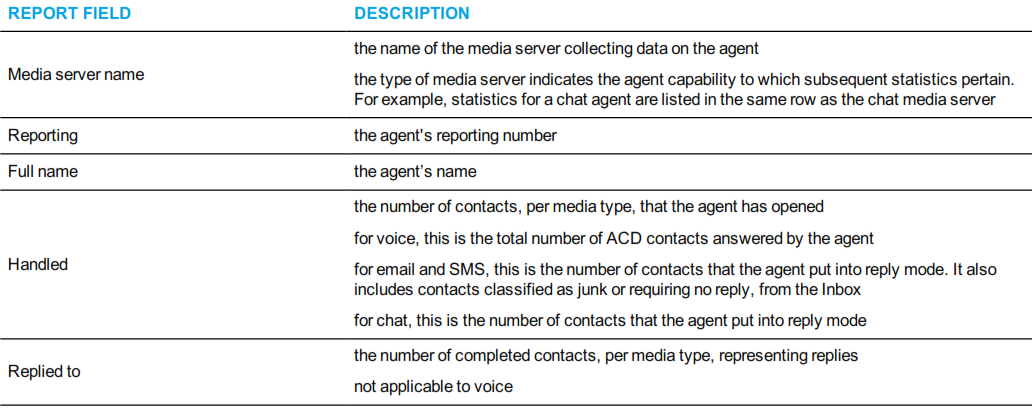 | REPORT FIELD | DESCRIPTION |
|---|---|
| Media server name | the name of the media server collecting data on the agent the type of media server indicates the agent capability to which subsequent statistics pertain. For example, statistics for a chat agent are listed in the same row as the chat media server |
| Reporting | the agent's reporting number |
| Full name | the agent's name |
| Handled | the number of contacts, per media type, that the agent has opened for voice, this is the total number of ACD contacts answered by the agent for email and SMS, this is the number of contacts that the agent put into reply mode. It also includes contacts classified as junk or requiring no reply, from the Inbox for chat, this is the number of contacts that the agent put into reply mode |
| Replied to | the number of completed contacts, per media type, representing replies not applicable to voice |